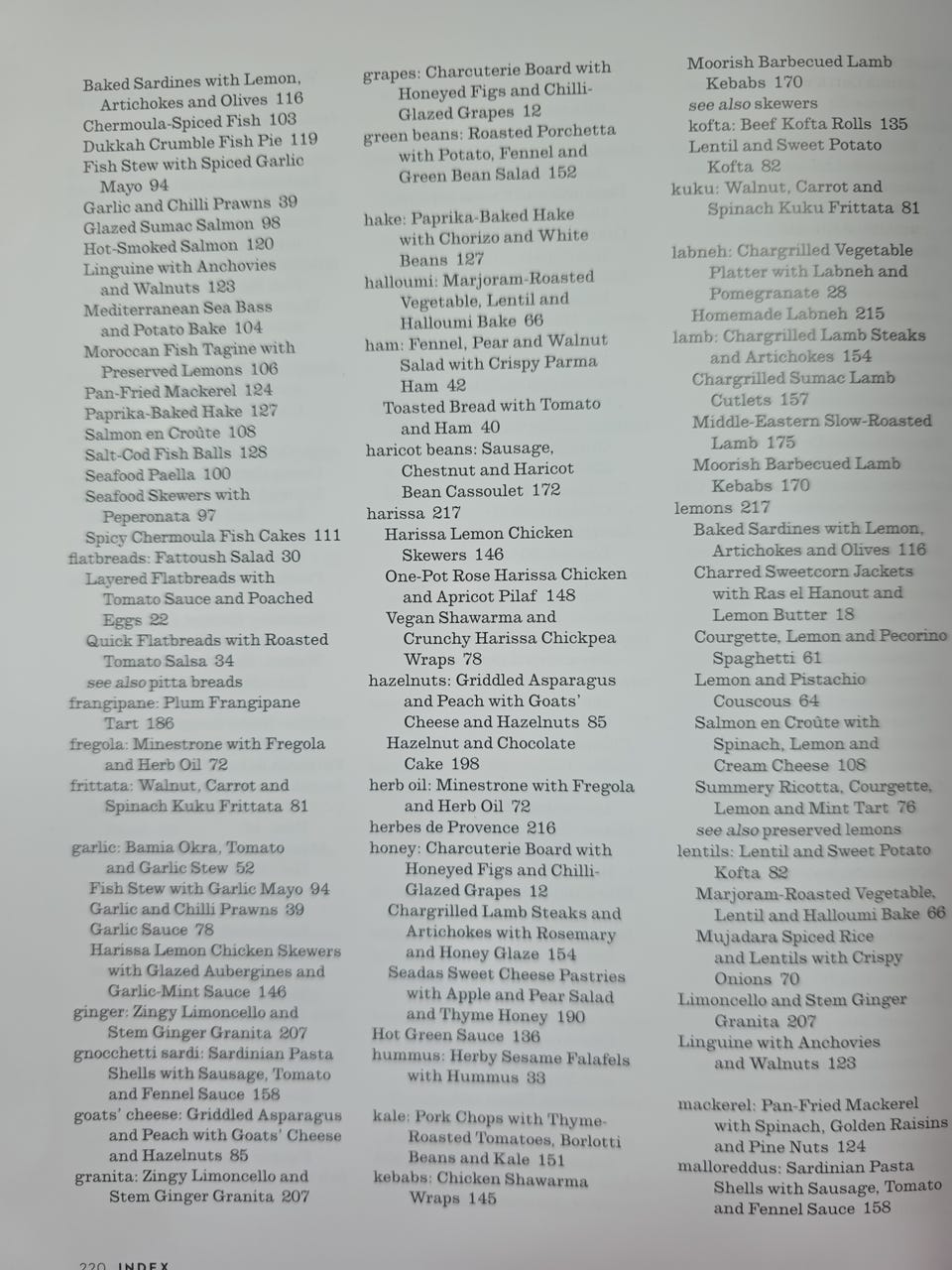 Baked Sardines with Lemon, Artichokes and Olives 116
Chermoula-Spiced Fish 103
Dukkah Crumble Fish Pie 119
Fish Stew with Spiced Garlic Mayo 94
Garlic and Chilli Prawns 39
Glazed Sumac Salmon 98
Hot-Smoked Salmon 120
Linguine with Anchovies and Walnuts 123
Mediterranean Sea Bass and Potato Bake 104
Moroccan Fish Tagine with Preserved Lemons 106
Pan-Fried Mackerel 124
Paprika-Baked Hake 127
Salmon en Croûte 108
Salt-Cod Fish Balls 128
Seafood Paella 100
Seafood Skewers with Peperonata 97
Spicy Chermoula Fish Cakes 111
flatbreads: Fattoush Salad 30
Layered Flatbreads with Tomato Sauce and Poached Eggs 22
Quick Flatbreads with Roasted Tomato Salsa 34
see also pitta breads
frangipane: Plum Frangipane Tart 186
fregola: Minestrone with Fregola and Herb Oil 72
frittata: Walnut, Carrot and Spinach Kuku Frittata 81

garlic: Bamia Okra, Tomato and Garlic Stew 52
Fish Stew with Garlic Mayo 94
Garlic and Chilli Prawns 39
Garlic Sauce 78
Harissa Lemon Chicken Skewers with Glazed Aubergines and Garlic-Mint Sauce 146
ginger: Zingy Limoncello and Stem Ginger Granita 207
gnocchetti sardi: Sardinian Pasta Shells with Sausage, Tomato and Fennel Sauce 158
goats' cheese: Griddled Asparagus and Peach with Goats' Cheese and Hazelnuts 85
granita: Zingy Limoncello and Stem Ginger Granita 207

grapes: Charcuterie Board with Honeyed Figs and Chilli-Glazed Grapes 12
green beans: Roasted Porchetta with Potato, Fennel and Green Bean Salad 152

hake: Paprika-Baked Hake with Chorizo and White Beans 127
halloumi: Marjoram-Roasted Vegetable, Lentil and Halloumi Bake 66
ham: Fennel, Pear and Walnut Salad with Crispy Parma Ham 42
Toasted Bread with Tomato and Ham 40
haricot beans: Sausage, Chestnut and Haricot Bean Cassoulet 172
harissa 217
Harissa Lemon Chicken Skewers 146
One-Pot Rose Harissa Chicken and Apricot Pilaf 148
Vegan Shawarma and Crunchy Harissa Chickpea Wraps 78
hazelnuts: Griddled Asparagus and Peach with Goats' Cheese and Hazelnuts 85
Hazelnut and Chocolate Cake 198
herb oil: Minestrone with Fregola and Herb Oil 72
herbes de Provence 216
honey: Charcuterie Board with Honeyed Figs and Chilli-Glazed Grapes 12
Chargrilled Lamb Steaks and Artichokes with Rosemary and Honey Glaze 154
Seadas Sweet Cheese Pastries with Apple and Pear Salad and Thyme Honey 190
Hot Green Sauce 136
hummus: Herby Sesame Falafels with Hummus 33

kale: Pork Chops with Thyme-Roasted Tomatoes, Borlotti Beans and Kale 151
kebabs: Chicken Shawarma Wraps 145

Moorish Barbecued Lamb Kebabs 170
see also skewers
kofta: Beef Kofta Rolls 135
Lentil and Sweet Potato Kofta 82
kuku: Walnut, Carrot and Spinach Kuku Frittata 81

labneh: Chargrilled Vegetable Platter with Labneh and Pomegranate 28
Homemade Labneh 215
lamb: Chargrilled Lamb Steaks and Artichokes 154
Chargrilled Sumac Lamb Cutlets 157
Middle-Eastern Slow-Roasted Lamb 175
Moorish Barbecued Lamb Kebabs 170
lemons 217
Baked Sardines with Lemon, Artichokes and Olives 116
Charred Sweetcorn Jackets with Ras el Hanout and Lemon Butter 18
Courgette, Lemon and Pecorino Spaghetti 61
Lemon and Pistachio Couscous 64
Salmon en Croûte with Spinach, Lemon and Cream Cheese 108
Summery Ricotta, Courgette, Lemon and Mint Tart 76
see also preserved lemons
lentils: Lentil and Sweet Potato Kofta 82
Marjoram-Roasted Vegetable, Lentil and Halloumi Bake 66
Mujadara Spiced Rice and Lentils with Crispy Onions 70
Limoncello and Stem Ginger Granita 207
Linguine with Anchovies and Walnuts 123

mackerel: Pan-Fried Mackerel with Spinach, Golden Raisins and Pine Nuts 124
malloreddus: Sardinian Pasta Shells with Sausage, Tomato and Fennel Sauce 158

220 INDEX